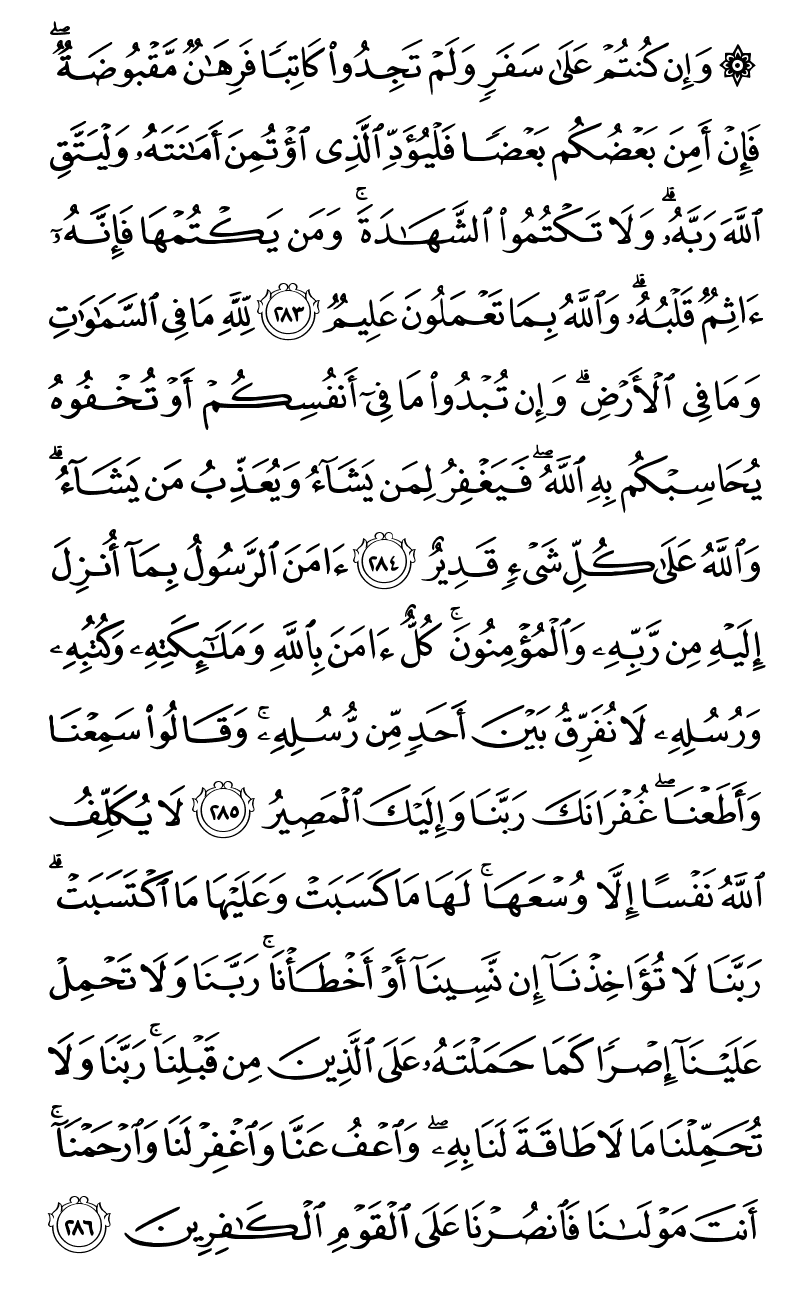 ۞ وَإِن كُنتُمْ عَلَىٰ سَفَرٍ وَلَمْ تَجِدُوا۟ كَاتِبًا فَرِهَٰنٌ مَّقْبُوضَةٌ ۖ فَإِنْ أَمِنَ بَعْضُكُم بَعْضًا فَلْيُؤَدِّ ٱلَّذِى ٱؤْتُمِنَ أَمَٰنَتَهُۥ وَلْيَتَّقِ ٱللَّهَ رَبَّهُۥ ۗ وَلَا تَكْتُمُوا۟ ٱلشَّهَٰدَةَ ۚ وَمَن يَكْتُمْهَا فَإِنَّهُۥٓ ءَاثِمٌ قَلْبُهُۥ ۗ وَٱللَّهُ بِمَا تَعْمَلُونَ عَلِيمٌ ﴿٢٨٣﴾ لِّلَّهِ مَا فِى ٱلسَّمَٰوَٰتِ وَمَا فِى ٱلْأَرْضِ ۗ وَإِن تُبْدُوا۟ مَا فِىٓ أَنفُسِكُمْ أَوْ تُخْفُوهُ يُحَاسِبْكُم بِهِ ٱللَّهُ ۖ فَيَغْفِرُ لِمَن يَشَآءُ وَيُعَذِّبُ مَن يَشَآءُ ۗ وَٱللَّهُ عَلَىٰ كُلِّ شَىْءٍ قَدِيرٌ ﴿٢٨٤﴾ ءَامَنَ ٱلرَّسُولُ بِمَآ أُنزِلَ إِلَيْهِ مِن رَّبِّهِۦ وَٱلْمُؤْمِنُونَ ۚ كُلٌّ ءَامَنَ بِٱللَّهِ وَمَلَٰٓئِكَتِهِۦ وَكُتُبِهِۦ وَرُسُلِهِۦ لَا نُفَرِّقُ بَيْنَ أَحَدٍ مِّن رُّسُلِهِۦ ۚ وَقَالُوا۟ سَمِعْنَا وَأَطَعْنَا ۖ غُفْرَانَكَ رَبَّنَا وَإِلَيْكَ ٱلْمَصِيرُ ﴿٢٨٥﴾ لَا يُكَلِّفُ ٱللَّهُ نَفْسًا إِلَّا وُسْعَهَا ۚ لَهَا مَا كَسَبَتْ وَعَلَيْهَا مَا ٱكْتَسَبَتْ ۗ رَبَّنَا لَا تُؤَاخِذْنَآ إِن نَّسِينَآ أَوْ أَخْطَأْنَا ۚ رَبَّنَا وَلَا تَحْمِلْ عَلَيْنَآ إِصْرًا كَمَا حَمَلْتَهُۥ عَلَى ٱلَّذِينَ مِن قَبْلِنَا ۚ رَبَّنَا وَلَا تُحَمِّلْنَا مَا لَا طَاقَةَ لَنَا بِهِۦ ۖ وَٱعْفُ عَنَّا وَٱغْفِرْ لَنَا وَٱرْحَمْنَآ ۚ أَنتَ مَوْلَىٰنَا فَٱنصُرْنَا عَلَى ٱلْقَوْمِ ٱلْكَٰفِرِينَ ﴿٢٨٦﴾